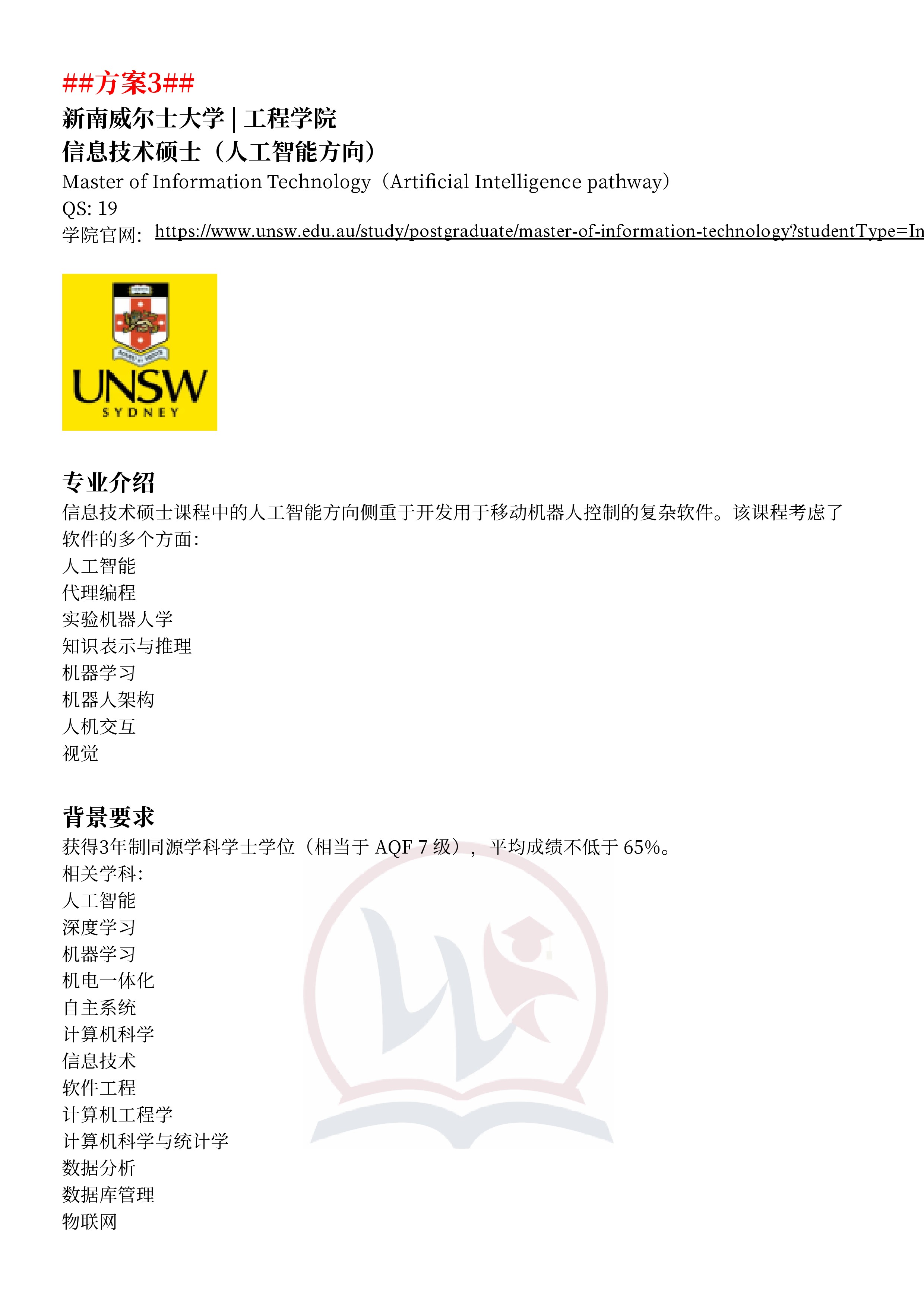 ##方案3##
新南威尔士大学 | 工程学院
信息技术硕士（人工智能方向）
Master of Information Technology（Artificial Intelligence pathway）
QS: 19
学院官网: https://www.unsw.edu.au/study/postgraduate/master-of-information-technology?studentType=In

UNSW
SYDNEY

专业介绍
信息技术硕士课程中的人工智能方向侧重于开发用于移动机器人控制的复杂软件。该课程考虑了软件的多个方面:
人工智能
代理编程
实验机器人学
知识表示与推理
机器学习
机器人架构
人机交互
视觉

背景要求
获得3年制同源学科学士学位（相当于 AQF 7 级），平均成绩不低于 65%。
相关学科:
人工智能
深度学习
机器学习
机电一体化
自主系统
计算机科学
信息技术
软件工程
计算机工程学
计算机科学与统计学
数据分析
数据库管理
物联网